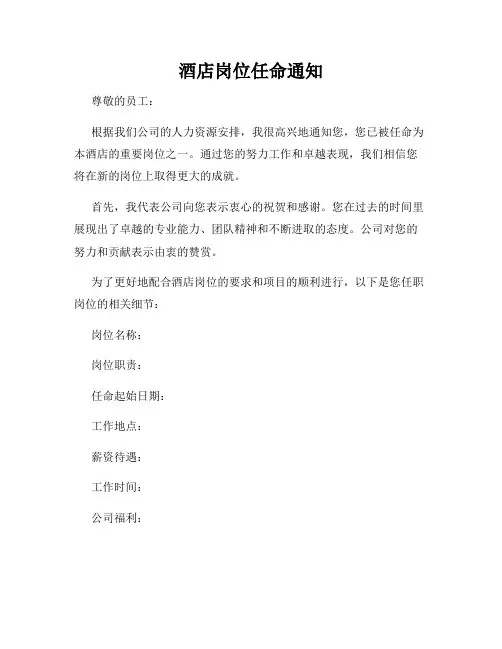 酒店岗位任命通知

尊敬的员工：

根据我们公司的人力资源安排，我很高兴地通知您，您已被任命为本酒店的重要岗位之一。通过您的努力工作和卓越表现，我们相信您将在新的岗位上取得更大的成就。

首先，我代表公司向您表示衷心的祝贺和感谢。您在过去的时间里展现出了卓越的专业能力、团队精神和不断进取的态度。公司对您的努力和贡献表示由衷的赞赏。

为了更好地配合酒店岗位的要求和项目的顺利进行，以下是您任职岗位的相关细节：

岗位名称：

岗位职责：

任命起始日期：

工作地点：

薪资待遇：

工作时间：

公司福利：